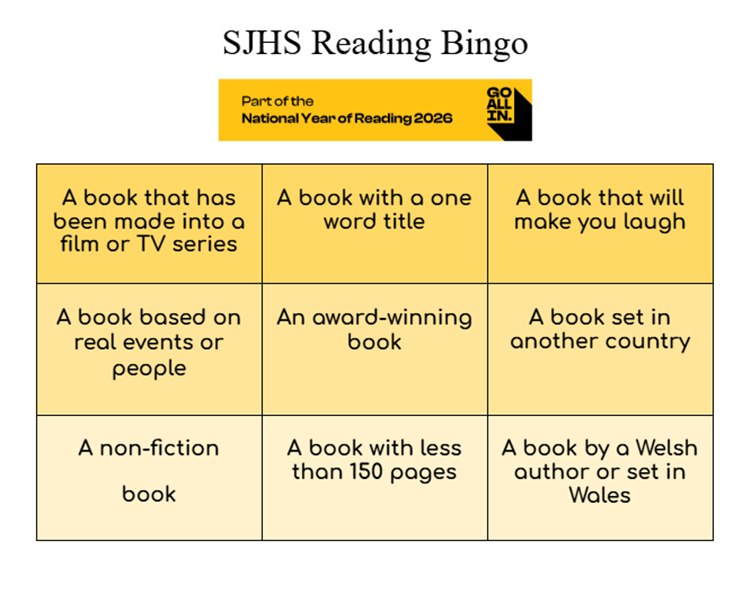 SJHS Reading Bingo

Part of the
National Year of Reading 2026

GO
ALL
IN.

| A book that has been made into a film or TV series | A book with a one word title | A book that will make you laugh |
|---|---|---|
| A book based on real events or people | An award-winning book | A book set in another country |
| A non-fiction book | A book with less than 150 pages | A book by a Welsh author or set in Wales |